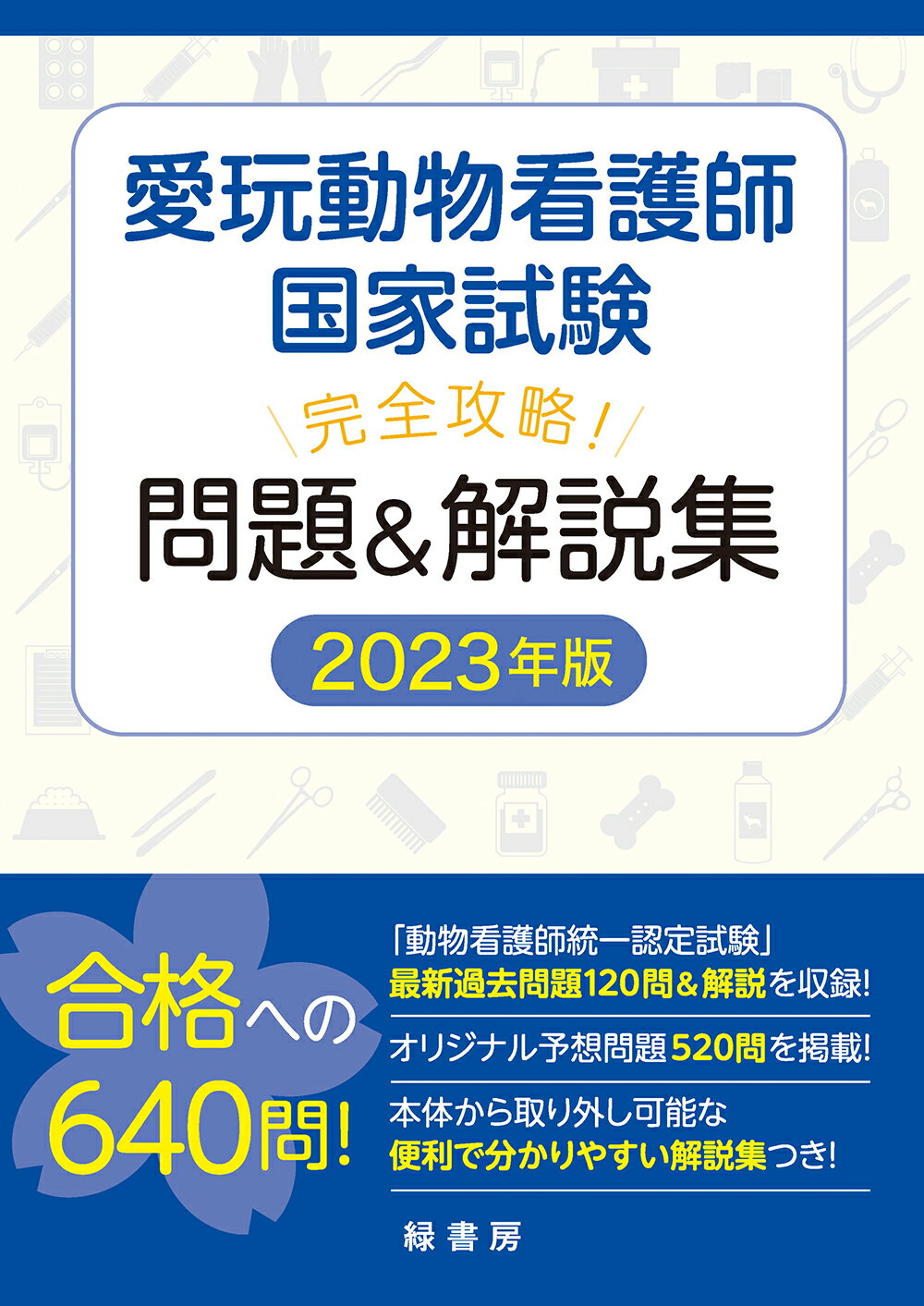 愛玩動物看護師
国家試験

完全攻略!

問題&解説集

2023年版

合格への
640問!

「動物看護師統一認定試験」
最新過去問題120問&解説を収録!

オリジナル予想問題520問を掲載!

本体から取り外し可能な
便利で分かりやすい解説集つき!

緑書房